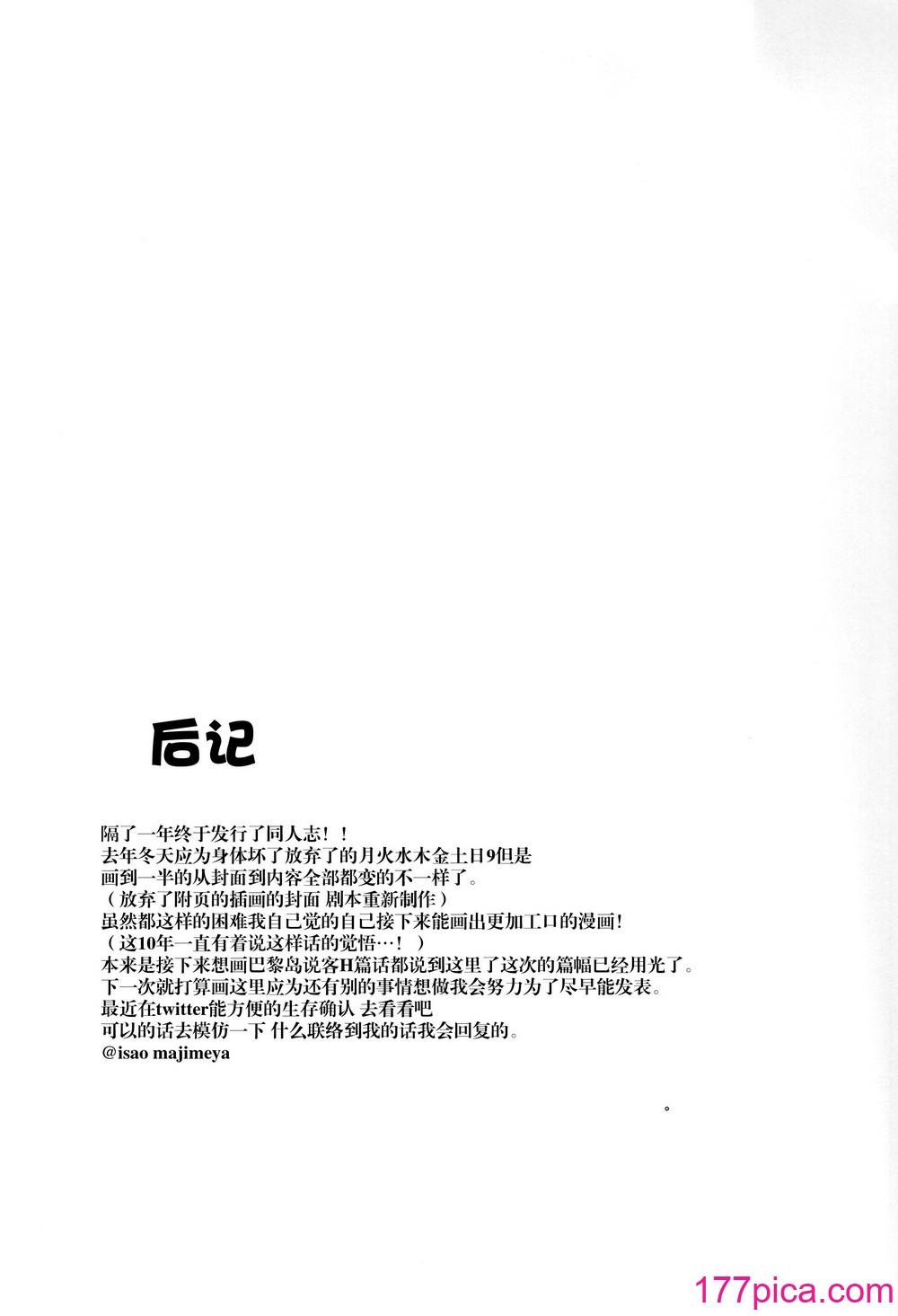 后记

隔了一年终于发行了同人志！！
去年冬天应为身体坏了放弃了的月火水木金土日9但是
画到一半的从封面到内容全部都变的不一样了。
（放弃了附页的插画的封面 剧本重新制作）
虽然都这样的困难我自己觉的自己接下来能画出更加工口的漫画!
（这10年一直有着说这样话的觉悟…！）
本来是接下来想画巴黎岛说客H篇话都说到这里了这次的篇幅已经用光了。
下一次就打算画这里应为还有别的事情想做我会努力为了尽早能发表。
最近在twitter能方便的生存确认 去看看吧
可以的话去模仿一下 什么联络到我的话我会回复的。
@isao majimeya

。

177pica.com